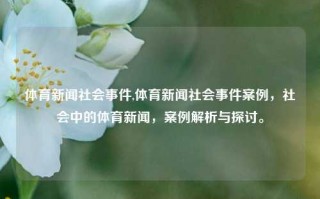 体育新闻社会事件,体育新闻社会事件案例，社会中的体育新闻，案例解析与探讨。